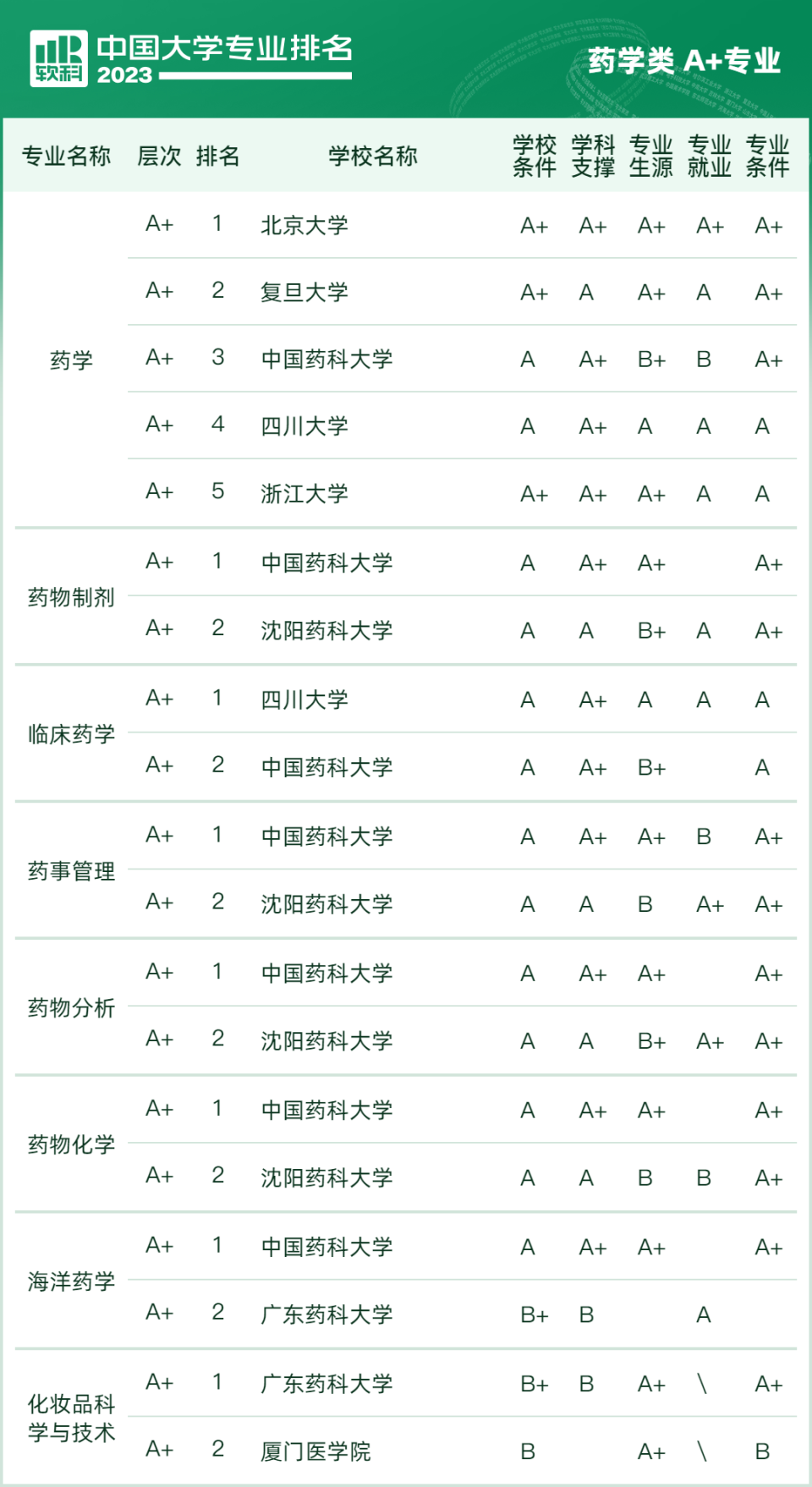 软科 中国大学专业排名 2023

药学类 A+专业

| 专业名称 | 层次 | 排名 | 学校名称 | 学校条件 | 学科支撑 | 专业生源 | 专业就业 | 专业条件 |
|---|---|---|---|---|---|---|---|---|
| 药学 | A+ | 1 | 北京大学 | A+ | A+ | A+ | A+ | A+ |
| | A+ | 2 | 复旦大学 | A+ | A | A+ | A | A+ |
| | A+ | 3 | 中国药科大学 | A | A+ | B+ | B | A+ |
| | A+ | 4 | 四川大学 | A | A+ | A | A | A |
| | A+ | 5 | 浙江大学 | A+ | A+ | A+ | A | A |
| 药物制剂 | A+ | 1 | 中国药科大学 | A | A+ | A+ | | A+ |
| | A+ | 2 | 沈阳药科大学 | A | A | B+ | A | A+ |
| 临床药学 | A+ | 1 | 四川大学 | A | A+ | A | A | A |
| | A+ | 2 | 中国药科大学 | A | A+ | B+ | | A |
| 药事管理 | A+ | 1 | 中国药科大学 | A | A+ | A+ | B | A+ |
| | A+ | 2 | 沈阳药科大学 | A | A | B | A+ | A+ |
| 药物分析 | A+ | 1 | 中国药科大学 | A | A+ | A+ | | A+ |
| | A+ | 2 | 沈阳药科大学 | A | A | B+ | A+ | A+ |
| 药物化学 | A+ | 1 | 中国药科大学 | A | A+ | A+ | | A+ |
| | A+ | 2 | 沈阳药科大学 | A | A | B | B | A+ |
| 海洋药学 | A+ | 1 | 中国药科大学 | A | A+ | A+ | | A+ |
| | A+ | 2 | 广东药科大学 | B+ | B | | A | |
| 化妆品科学与技术 | A+ | 1 | 广东药科大学 | B+ | B | A+ | \ | A+ |
| | A+ | 2 | 厦门医学院 | B | | A+ | \ | B |